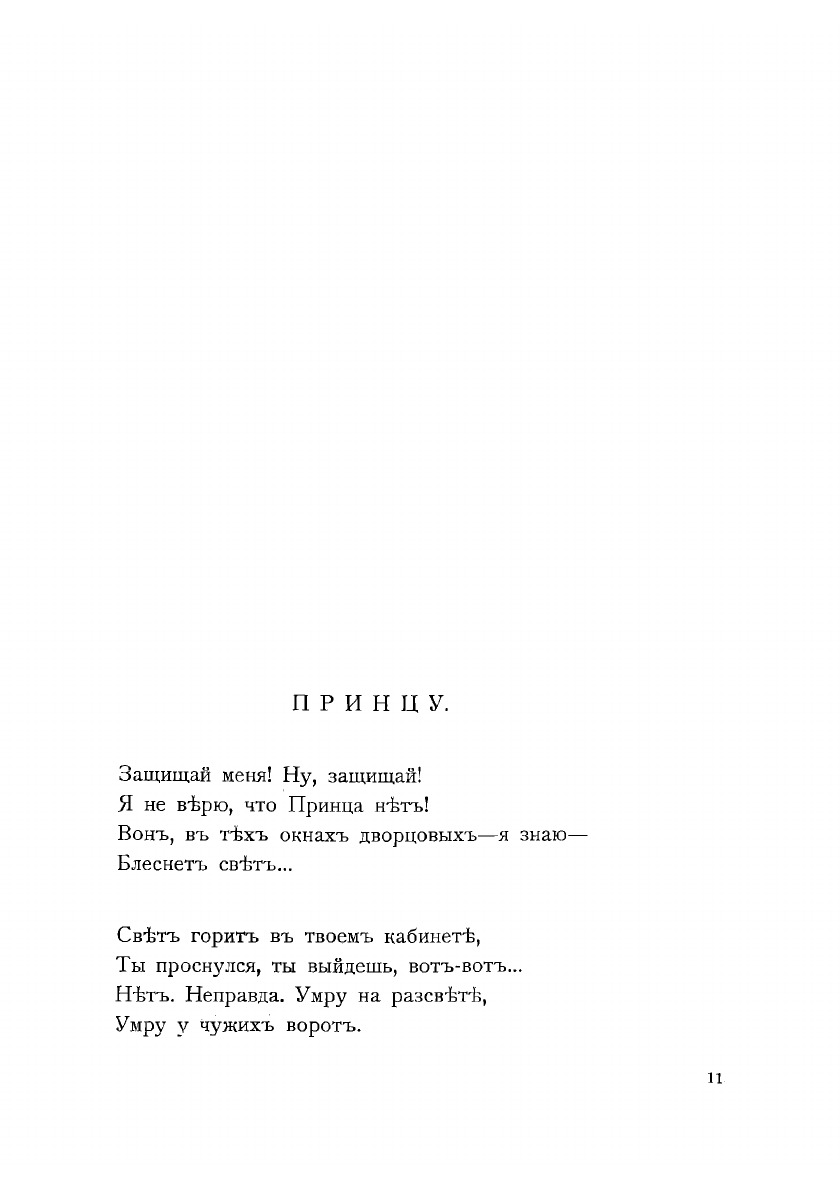 ПРИНЦУ.

Защищай меня! Ну, защищай!
Я не вѣрю, что Принца нѣтъ!
Вонъ, въ тѣхъ окнахъ дворцовыхъ—я знаю—
Блеснетъ свѣтъ...

Свѣтъ горитъ въ твоемъ кабинетѣ,
Ты проснулся, ты выйдешь, вотъ-вотъ...
Нѣтъ. Неправда. Умру на разсвѣтѣ,
Умру у чужихъ воротъ.

11